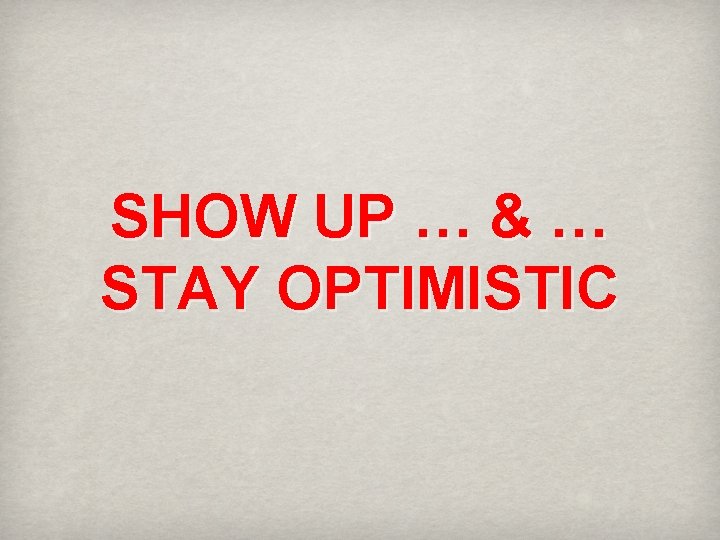 SHOW UP … & …
STAY OPTIMISTIC